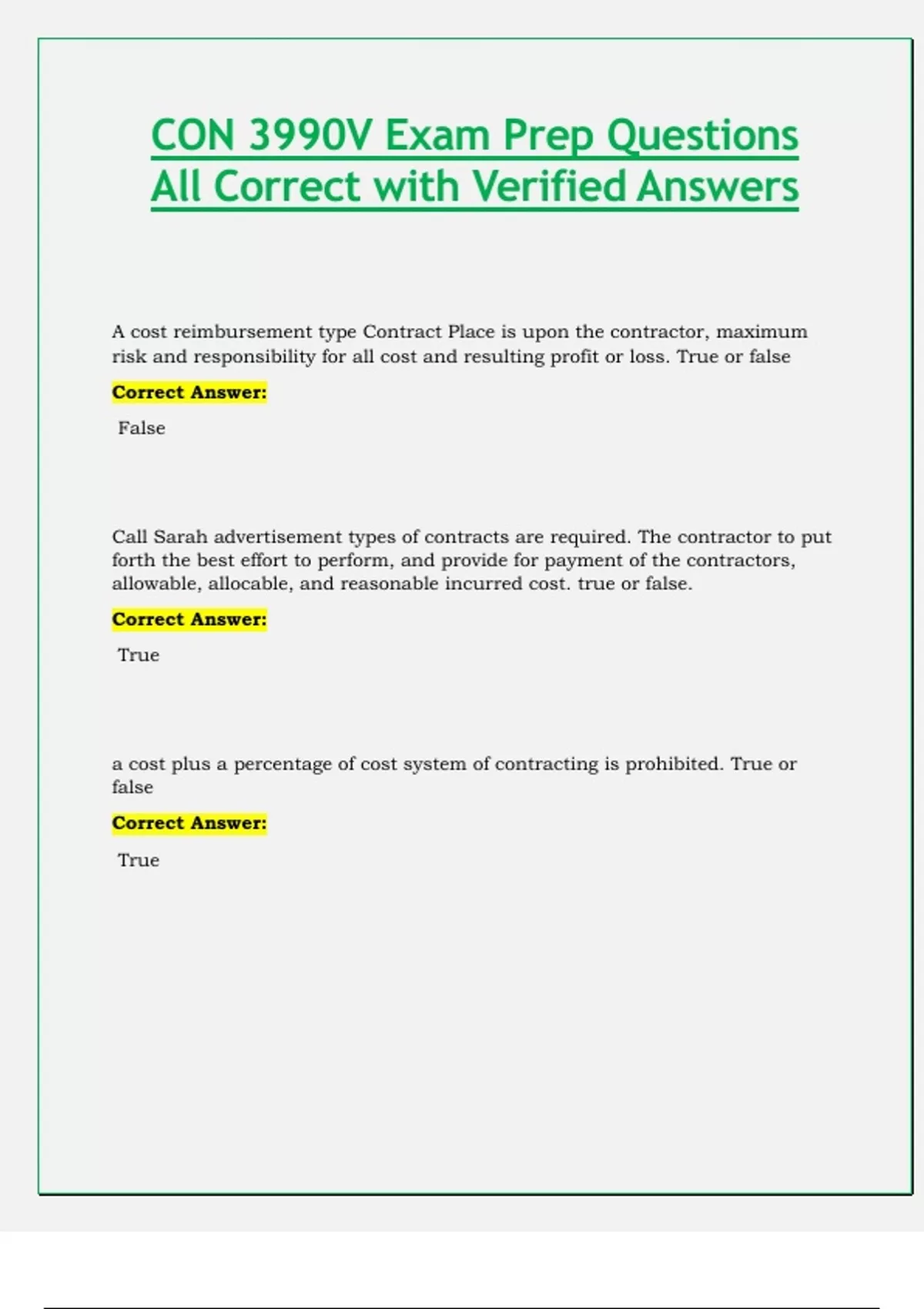 CON 3990V Exam Prep Questions All Correct with Verified Answers

A cost reimbursement type Contract Place is upon the contractor, maximum risk and responsibility for all cost and resulting profit or loss. True or false

Correct Answer:

False

Call Sarah advertisement types of contracts are required. The contractor to put forth the best effort to perform, and provide for payment of the contractors, allowable, allocable, and reasonable incurred cost. true or false.

Correct Answer:

True

a cost plus a percentage of cost system of contracting is prohibited. True or false

Correct Answer:

True